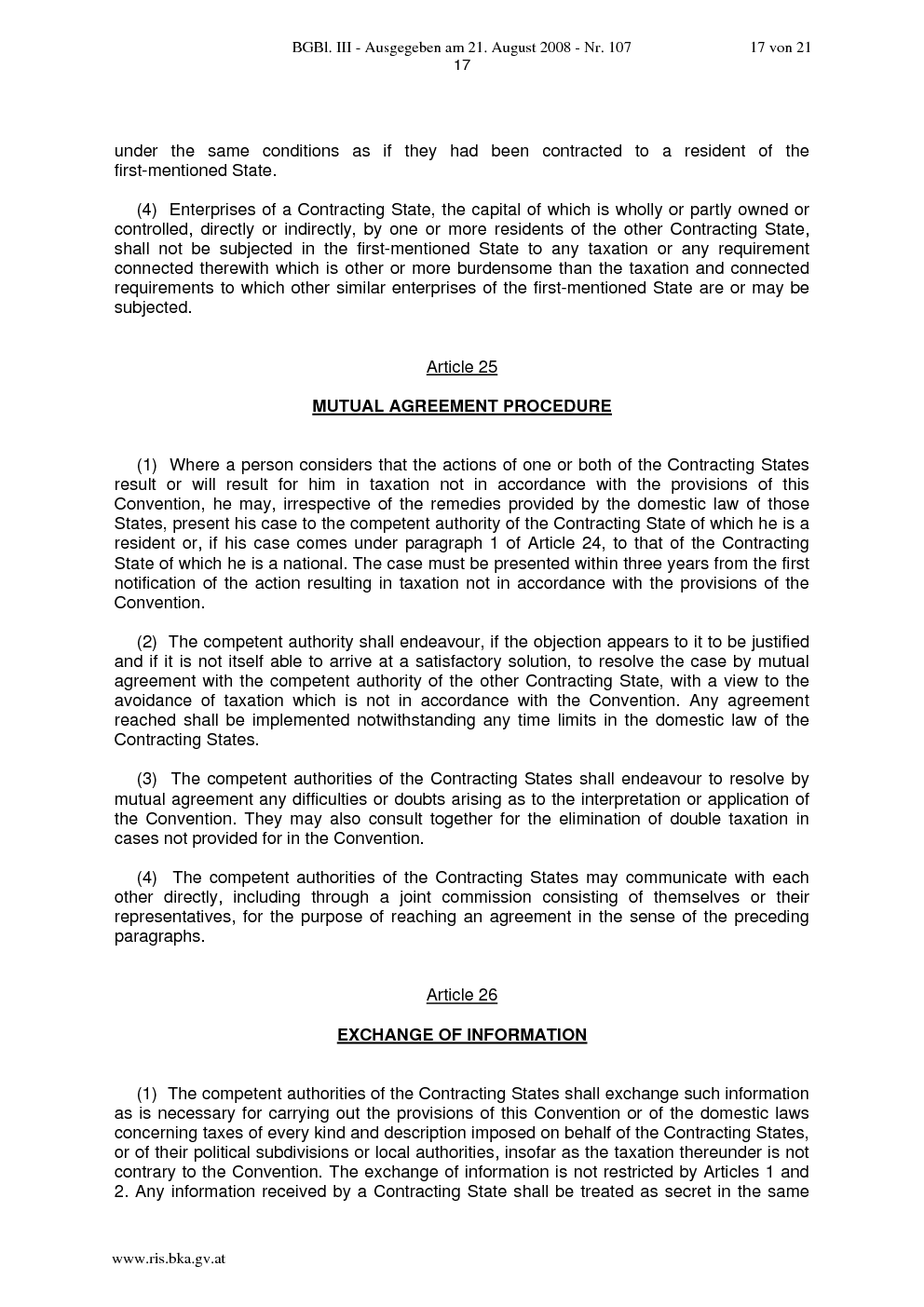 BGBl. III - Ausgegeben am 21. August 2008 - Nr. 107 17 von 21
17

under the same conditions as if they had been contracted to a resident of the first-mentioned State.

(4) Enterprises of a Contracting State, the capital of which is wholly or partly owned or controlled, directly or indirectly, by one or more residents of the other Contracting State, shall not be subjected in the first-mentioned State to any taxation or any requirement connected therewith which is other or more burdensome than the taxation and connected requirements to which other similar enterprises of the first-mentioned State are or may be subjected.

Article 25

MUTUAL AGREEMENT PROCEDURE

(1) Where a person considers that the actions of one or both of the Contracting States result or will result for him in taxation not in accordance with the provisions of this Convention, he may, irrespective of the remedies provided by the domestic law of those States, present his case to the competent authority of the Contracting State of which he is a resident or, if his case comes under paragraph 1 of Article 24, to that of the Contracting State of which he is a national. The case must be presented within three years from the first notification of the action resulting in taxation not in accordance with the provisions of the Convention.

(2) The competent authority shall endeavour, if the objection appears to it to be justified and if it is not itself able to arrive at a satisfactory solution, to resolve the case by mutual agreement with the competent authority of the other Contracting State, with a view to the avoidance of taxation which is not in accordance with the Convention. Any agreement reached shall be implemented notwithstanding any time limits in the domestic law of the Contracting States.

(3) The competent authorities of the Contracting States shall endeavour to resolve by mutual agreement any difficulties or doubts arising as to the interpretation or application of the Convention. They may also consult together for the elimination of double taxation in cases not provided for in the Convention.

(4) The competent authorities of the Contracting States may communicate with each other directly, including through a joint commission consisting of themselves or their representatives, for the purpose of reaching an agreement in the sense of the preceding paragraphs.

Article 26

EXCHANGE OF INFORMATION

(1) The competent authorities of the Contracting States shall exchange such information as is necessary for carrying out the provisions of this Convention or of the domestic laws concerning taxes of every kind and description imposed on behalf of the Contracting States, or of their political subdivisions or local authorities, insofar as the taxation thereunder is not contrary to the Convention. The exchange of information is not restricted by Articles 1 and 2. Any information received by a Contracting State shall be treated as secret in the same

www.ris.bka.gv.at